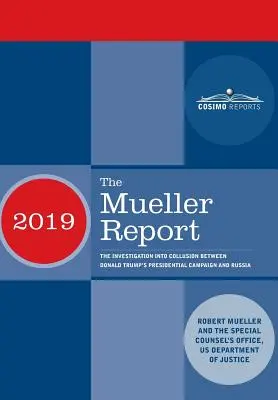 COSIMO REPORTS

2019

The Mueller Report

THE INVESTIGATION INTO COLLUSION BETWEEN DONALD TRUMP'S PRESIDENTIAL CAMPAIGN AND RUSSIA

ROBERT MUELLER AND THE SPECIAL COUNSEL'S OFFICE, US DEPARTMENT OF JUSTICE